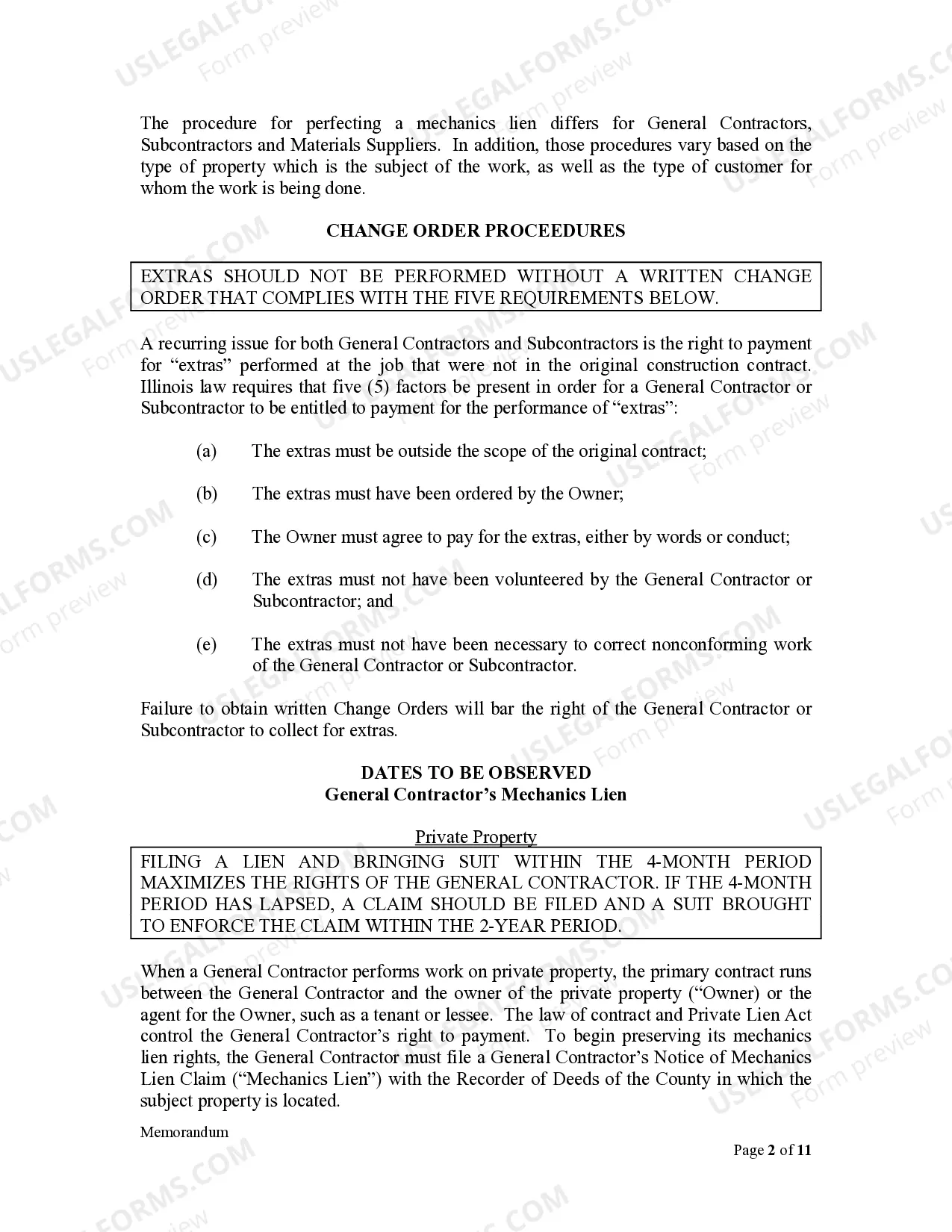 USLEGALFORMS.COM
Form preview

The procedure for perfecting a mechanics lien differs for General Contractors, Subcontractors and Materials Suppliers. In addition, those procedures vary based on the type of property which is the subject of the work, as well as the type of customer for whom the work is being done.

CHANGE ORDER PROCEEDURES

EXTRAS SHOULD NOT BE PERFORMED WITHOUT A WRITTEN CHANGE ORDER THAT COMPLIES WITH THE FIVE REQUIREMENTS BELOW.

A recurring issue for both General Contractors and Subcontractors is the right to payment for “extras” performed at the job that were not in the original construction contract. Illinois law requires that five (5) factors be present in order for a General Contractor or Subcontractor to be entitled to payment for the performance of “extras”:

(a) The extras must be outside the scope of the original contract;

(b) The extras must have been ordered by the Owner;

(c) The Owner must agree to pay for the extras, either by words or conduct;

(d) The extras must not have been volunteered by the General Contractor or Subcontractor; and

(e) The extras must not have been necessary to correct nonconforming work of the General Contractor or Subcontractor.

Failure to obtain written Change Orders will bar the right of the General Contractor or Subcontractor to collect for extras.

DATES TO BE OBSERVED
General Contractor’s Mechanics Lien

Private Property

FILING A LIEN AND BRINGING SUIT WITHIN THE 4-MONTH PERIOD MAXIMIZES THE RIGHTS OF THE GENERAL CONTRACTOR. IF THE 4-MONTH PERIOD HAS LAPSED, A CLAIM SHOULD BE FILED AND A SUIT BROUGHT TO ENFORCE THE CLAIM WITHIN THE 2-YEAR PERIOD.

When a General Contractor performs work on private property, the primary contract runs between the General Contractor and the owner of the private property (“Owner) or the agent for the Owner, such as a tenant or lessee. The law of contract and Private Lien Act control the General Contractor’s right to payment. To begin preserving its mechanics lien rights, the General Contractor must file a General Contractor’s Notice of Mechanics Lien Claim (“Mechanics Lien”) with the Recorder of Deeds of the County in which the subject property is located.

Memorandum

Page 2 of 11